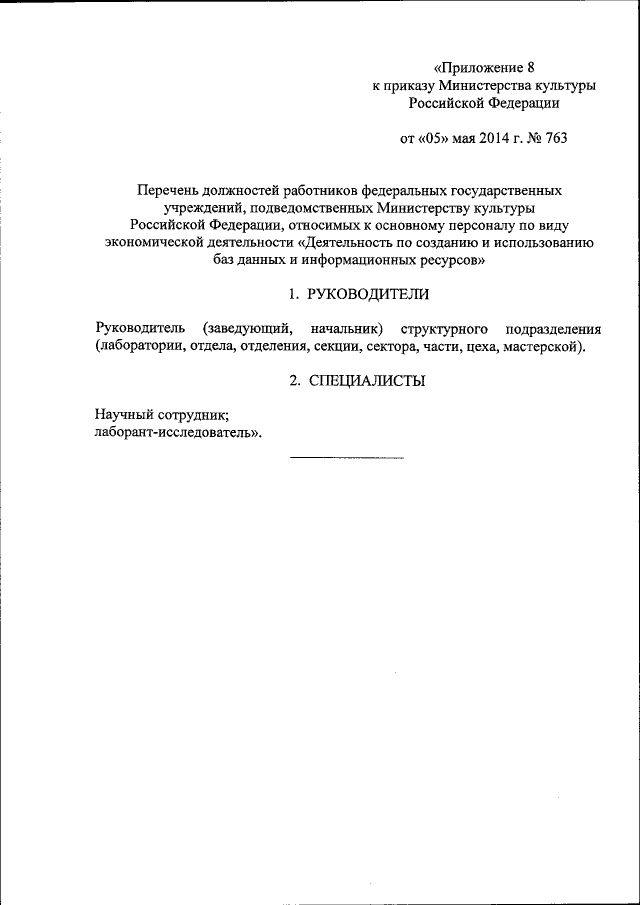 «Приложение 8
к приказу Министерства культуры
Российской Федерации

от «05» мая 2014 г. № 763

Перечень должностей работников федеральных государственных учреждений, подведомственных Министерству культуры Российской Федерации, относимых к основному персоналу по виду экономической деятельности «Деятельность по созданию и использованию баз данных и информационных ресурсов»

1. РУКОВОДИТЕЛИ

Руководитель (заведующий, начальник) структурного подразделения (лаборатории, отдела, отделения, секции, сектора, части, цеха, мастерской).

2. СПЕЦИАЛИСТЫ

Научный сотрудник;
лаборант-исследователь».